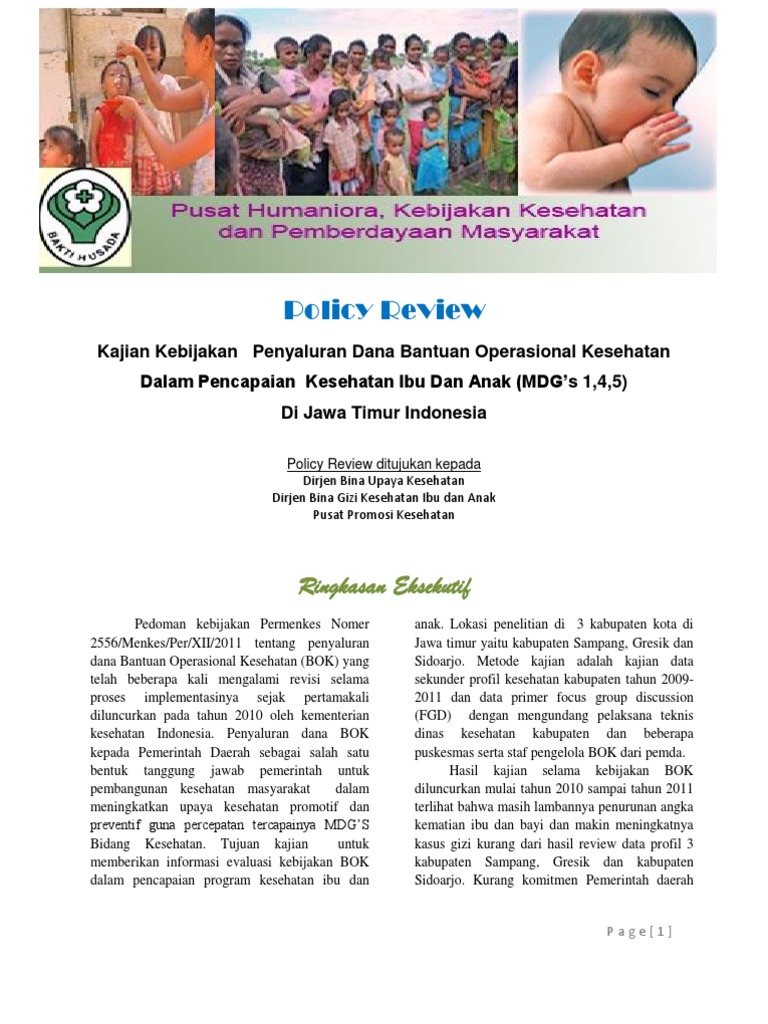 BAKTI HUSADA

Pusat Humaniora, Kebijakan Kesehatan dan Pemberdayaan Masyarakat

Policy Review

Kajian Kebijakan Penyaluran Dana Bantuan Operasional Kesehatan Dalam Pencapaian Kesehatan Ibu Dan Anak (MDG's 1,4,5) Di Jawa Timur Indonesia

Policy Review ditujukan kepada
Dirjen Bina Upaya Kesehatan
Dirjen Bina Gizi Kesehatan Ibu dan Anak
Pusat Promosi Kesehatan

Ringkasan Eksekutif

Pedoman kebijakan Permenkes Nomer 2556/Menkes/Per/XII/2011 tentang penyaluran dana Bantuan Operasional Kesehatan (BOK) yang telah beberapa kali mengalami revisi selama proses implementasinya sejak pertamakali diluncurkan pada tahun 2010 oleh kementerian kesehatan Indonesia. Penyaluran dana BOK kepada Pemerintah Daerah sebagai salah satu bentuk tanggung jawab pemerintah untuk pembangunan kesehatan masyarakat dalam meningkatkan upaya kesehatan promotif dan preventif guna percepatan tercapainya MDG'S Bidang Kesehatan. Tujuan kajian untuk memberikan informasi evaluasi kebijakan BOK dalam pencapaian program kesehatan ibu dan anak. Lokasi penelitian di 3 kabupaten kota di Jawa timur yaitu kabupaten Sampang, Gresik dan Sidoarjo. Metode kajian adalah kajian data sekunder profil kesehatan kabupaten tahun 2009-2011 dan data primer focus group discussion (FGD) dengan mengundang pelaksana teknis dinas kesehatan kabupaten dan beberapa puskesmas serta staf pengelola BOK dari pemda.

Hasil kajian selama kebijakan BOK diluncurkan mulai tahun 2010 sampai tahun 2011 terlihat bahwa masih lambannya penurunan angka kematian ibu dan bayi dan makin meningkatnya kasus gizi kurang dari hasil review data profil 3 kabupaten Sampang, Gresik dan kabupaten Sidoarjo. Kurang komitmen Pemerintah daerah

P a g e [ 1 ]